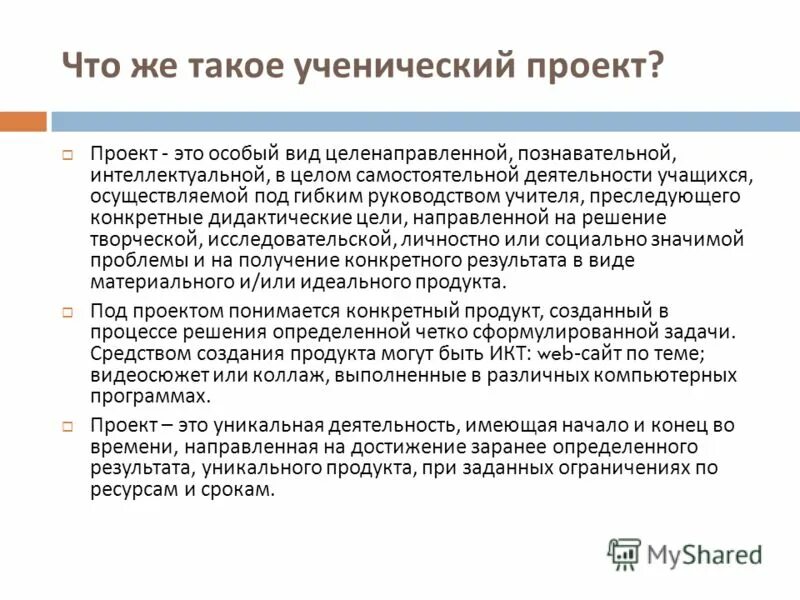 Что же такое ученический проект?

Проект - это особый вид целенаправленной, познавательной, интеллектуальной, в целом самостоятельной деятельности учащихся, осуществляемой под гибким руководством учителя, преследующего конкретные дидактические цели, направленной на решение творческой, исследовательской, личностно или социально значимой проблемы и на получение конкретного результата в виде материального и/или идеального продукта.

Под проектом понимается конкретный продукт, созданный в процессе решения определенной четко сформулированной задачи. Средством создания продукта могут быть ИКТ: web-сайт по теме; видеосюжет или коллаж, выполненные в различных компьютерных программах.

Проект – это уникальная деятельность, имеющая начало и конец во времени, направленная на достижение заранее определенного результата, уникального продукта, при заданных ограничениях по ресурсам и срокам.

MyShared